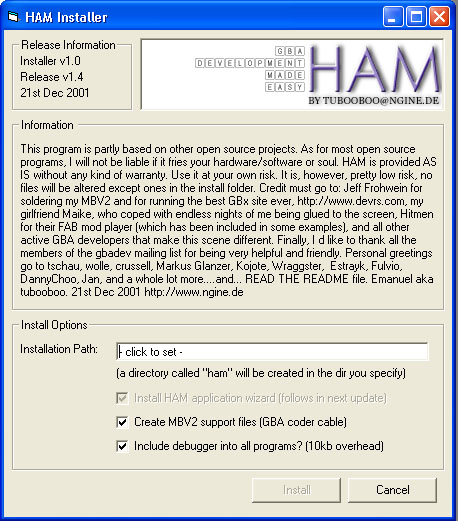 HAM Installer

Release Information
Installer v1.0
Release v1.4
21st Dec 2001

GBA
DEVELOPMENT
MADE
EASY
HAM
BY TUBOOBOO@NGINE.DE

Information

This program is partly based on other open source projects. As for most open source programs, I will not be liable if it fries your hardware/software or soul. HAM is provided AS IS without any kind of warranty. Use it at your own risk. It is, however, pretty low risk, no files will be altered except ones in the install folder. Credit must go to: Jeff Frohwein for soldering my MBV2 and for running the best GBx site ever, http://www.devrs.com, my girlfriend Maike, who coped with endless nights of me being glued to the screen, Hitmen for their FAB mod player (which has been included in some examples), and all other active GBA developers that make this scene different. Finally, I d like to thank all the members of the gbadev mailing list for being very helpful and friendly. Personal greetings go to tschau, wolle, crussell, Markus Glanzer, Kojote, Wraggster, Estrayk, Fulvio, DannyChoo, Jan, and a whole lot more....and... READ THE README file. Emanuel aka tubooboo. 21st Dec 2001 http://www.ngine.de

Install Options

Installation Path: - click to set -

(a directory called "ham" will be created in the dir you specify)

Install HAM application wizard (follows in next update)

Create MBV2 support files (GBA coder cable)

Include debugger into all programs? (10kb overhead)

Install

Cancel